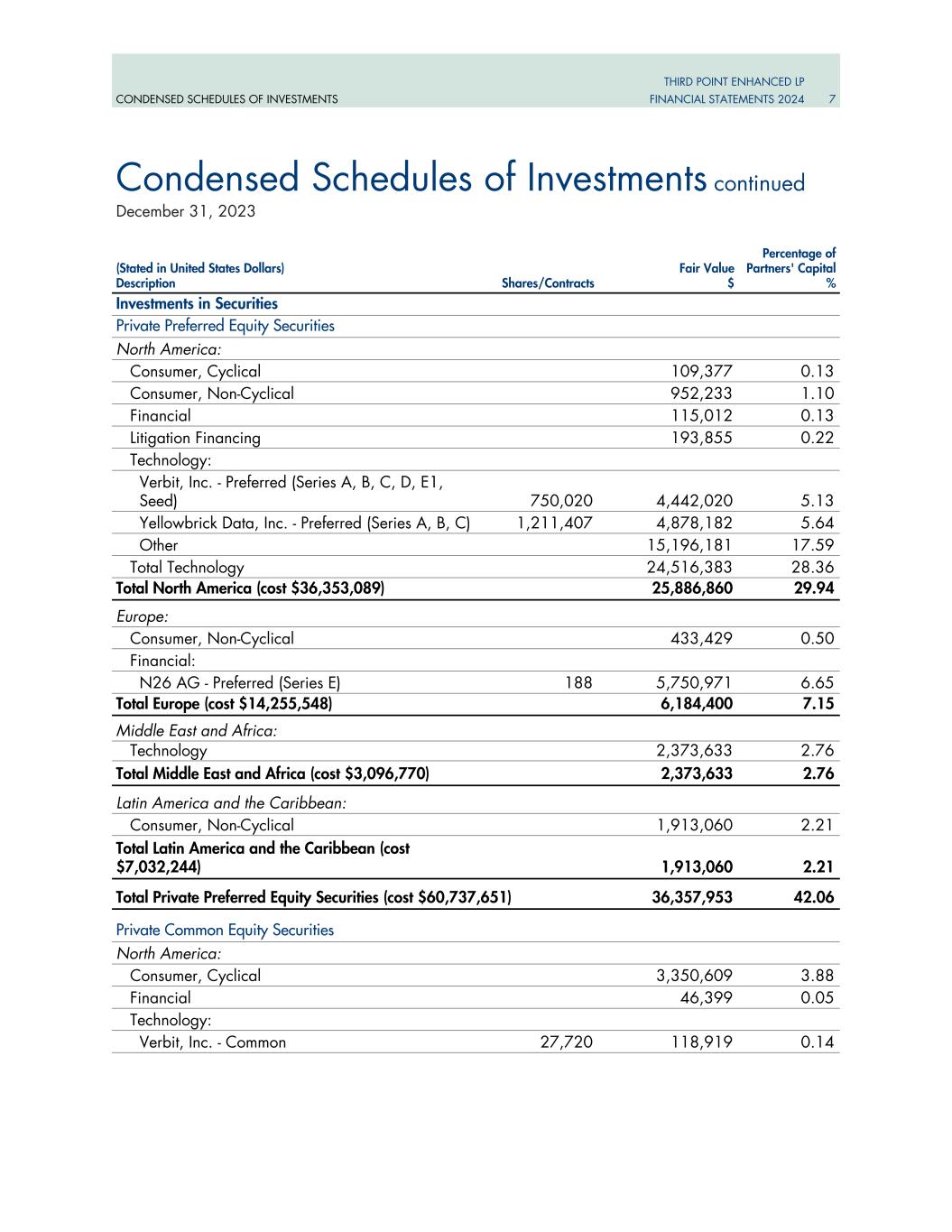 CONDENSED SCHEDULES OF INVESTMENTS

THIRD POINT ENHANCED LP
FINANCIAL STATEMENTS 2024 7

Condensed Schedules of Investments continued
December 31, 2023

| (Stated in United States Dollars) Description | Shares/Contracts | Fair Value $ | Percentage of Partners' Capital % |
|---|---|---|---|
| Investments in Securities | | | |
| Private Preferred Equity Securities | | | |
| North America: | | | |
| Consumer, Cyclical | | 109,377 | 0.13 |
| Consumer, Non-Cyclical | | 952,233 | 1.10 |
| Financial | | 115,012 | 0.13 |
| Litigation Financing | | 193,855 | 0.22 |
| Technology: | | | |
| Verbit, Inc. - Preferred (Series A, B, C, D, E1, Seed) | 750,020 | 4,442,020 | 5.13 |
| Yellowbrick Data, Inc. - Preferred (Series A, B, C) | 1,211,407 | 4,878,182 | 5.64 |
| Other | | 15,196,181 | 17.59 |
| Total Technology | | 24,516,383 | 28.36 |
| Total North America (cost $36,353,089) | | 25,886,860 | 29.94 |
| Europe: | | | |
| Consumer, Non-Cyclical | | 433,429 | 0.50 |
| Financial: | | | |
| N26 AG - Preferred (Series E) | 188 | 5,750,971 | 6.65 |
| Total Europe (cost $14,255,548) | | 6,184,400 | 7.15 |
| Middle East and Africa: | | | |
| Technology | | 2,373,633 | 2.76 |
| Total Middle East and Africa (cost $3,096,770) | | 2,373,633 | 2.76 |
| Latin America and the Caribbean: | | | |
| Consumer, Non-Cyclical | | 1,913,060 | 2.21 |
| Total Latin America and the Caribbean (cost $7,032,244) | | 1,913,060 | 2.21 |
| Total Private Preferred Equity Securities (cost $60,737,651) | | 36,357,953 | 42.06 |
| Private Common Equity Securities | | | |
| North America: | | | |
| Consumer, Cyclical | | 3,350,609 | 3.88 |
| Financial | | 46,399 | 0.05 |
| Technology: | | | |
| Verbit, Inc. - Common | 27,720 | 118,919 | 0.14 |